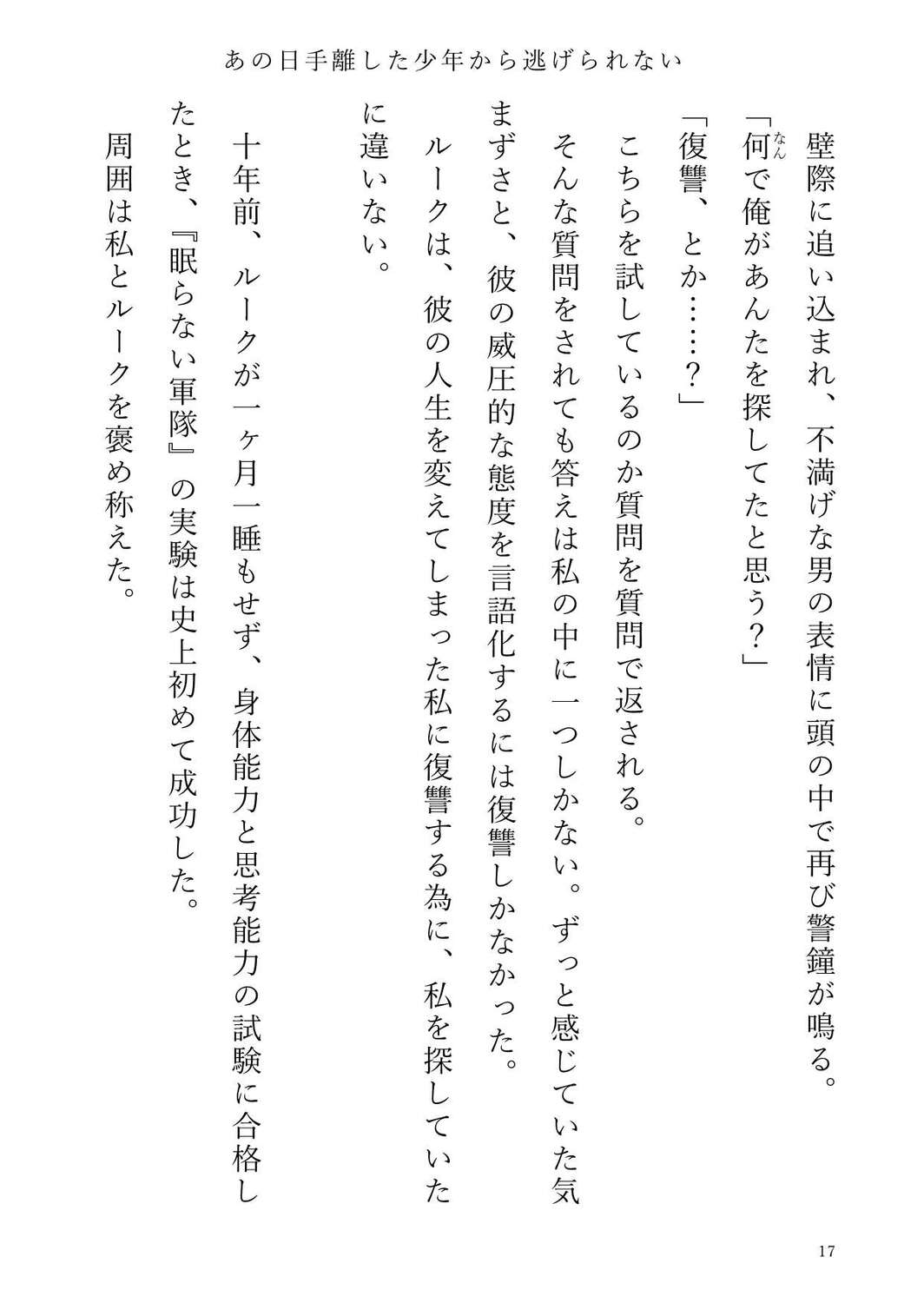 あの日手離した少年から逃げられない

壁際に追い込まれ、不満げな男の表情に頭の中で再び警鐘が鳴る。

「何（なん）で俺があんたを探してたと思う？」

「復讐、とか……？」

こちらを試しているのか質問を質問で返される。

そんな質問をされても答えは私の中に一つしかない。ずっと感じていた気まずさと、彼の威圧的な態度を言語化するには復讐しかなかった。

ルークは、彼の人生を変えてしまった私に復讐する為に、私を探していたに違いない。

十年前、ルークが一ヶ月一睡もせず、身体能力と思考能力の試験に合格したとき、『眠らない軍隊』の実験は史上初めて成功した。

周囲は私とルークを褒め称えた。

17